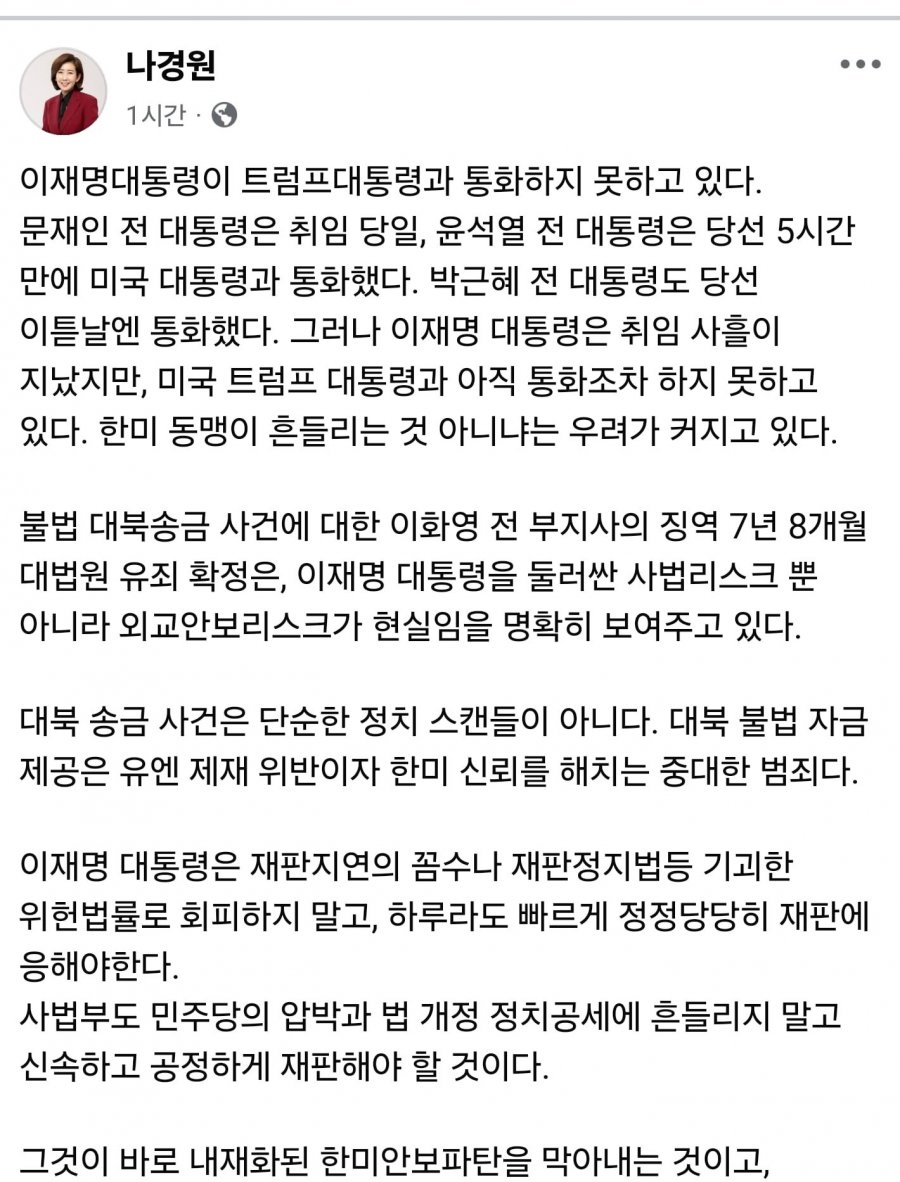 나경원
1시간 ·

이재명대통령이 트럼프대통령과 통화하지 못하고 있다. 문재인 전 대통령은 취임 당일, 윤석열 전 대통령은 당선 5시간 만에 미국 대통령과 통화했다. 박근혜 전 대통령도 당선 이튿날엔 통화했다. 그러나 이재명 대통령은 취임 사흘이 지났지만, 미국 트럼프 대통령과 아직 통화조차 하지 못하고 있다. 한미 동맹이 흔들리는 것 아니냐는 우려가 커지고 있다.

불법 대북송금 사건에 대한 이화영 전 부지사의 징역 7년 8개월 대법원 유죄 확정은, 이재명 대통령을 둘러싼 사법리스크 뿐 아니라 외교안보리스크가 현실임을 명확히 보여주고 있다.

대북 송금 사건은 단순한 정치 스캔들이 아니다. 대북 불법 자금 제공은 유엔 제재 위반이자 한미 신뢰를 해치는 중대한 범죄다.

이재명 대통령은 재판지연의 꼼수나 재판정지법등 기괴한 위헌법률로 회피하지 말고, 하루라도 빠르게 정정당당히 재판에 응해야한다.
사법부도 민주당의 압박과 법 개정 정치공세에 흔들리지 말고 신속하고 공정하게 재판해야 할 것이다.

그것이 바로 내재화된 한미안보파탄을 막아내는 것이고,